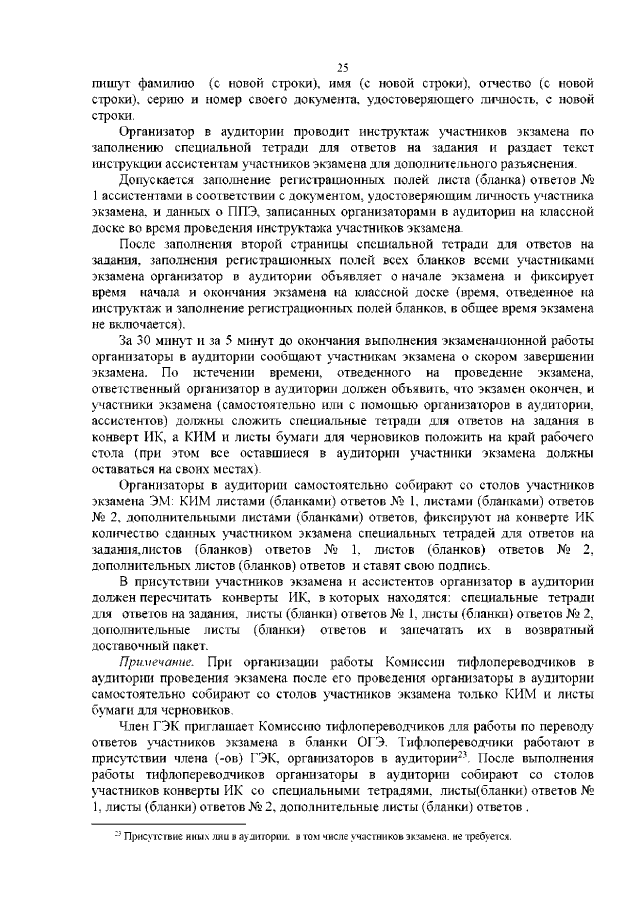 25

пишут фамилию (с новой строки), имя (с новой строки), отчество (с новой строки), серию и номер своего документа, удостоверяющего личность, с новой строки.

Организатор в аудитории проводит инструктаж участников экзамена по заполнению специальной тетради для ответов на задания и раздает текст инструкции ассистентам участников экзамена для дополнительного разъяснения.

Допускается заполнение регистрационных полей листа (бланка) ответов № 1 ассистентами в соответствии с документом, удостоверяющим личность участника экзамена, и данных о ППЭ, записанных организаторами в аудитории на классной доске во время проведения инструктажа участников экзамена.

После заполнения второй страницы специальной тетради для ответов на задания, заполнения регистрационных полей всех бланков всеми участниками экзамена организатор в аудитории объявляет о начале экзамена и фиксирует время начала и окончания экзамена на классной доске (время, отведенное на инструктаж и заполнение регистрационных полей бланков, в общее время экзамена не включается).

За 30 минут и за 5 минут до окончания выполнения экзаменационной работы организаторы в аудитории сообщают участникам экзамена о скором завершении экзамена. По истечении времени, отведенного на проведение экзамена, ответственный организатор в аудитории должен объявить, что экзамен окончен, и участники экзамена (самостоятельно или с помощью организаторов в аудитории, ассистентов) должны сложить специальные тетради для ответов на задания в конверт ИК, а КИМ и листы бумаги для черновиков положить на край рабочего стола (при этом все оставшиеся в аудитории участники экзамена должны оставаться на своих местах).

Организаторы в аудитории самостоятельно собирают со столов участников экзамена ЭМ: КИМ листами (бланками) ответов № 1, листами (бланками) ответов № 2, дополнительными листами (бланками) ответов, фиксируют на конверте ИК количество сданных участником экзамена специальных тетрадей для ответов на задания,листов (бланков) ответов № 1, листов (бланков) ответов № 2, дополнительных листов (бланков) ответов и ставят свою подпись.

В присутствии участников экзамена и ассистентов организатор в аудитории должен пересчитать конверты ИК, в которых находятся: специальные тетради для ответов на задания, листы (бланки) ответов № 1, листы (бланки) ответов № 2, дополнительные листы (бланки) ответов и запечатать их в возвратный доставочный пакет.

Примечание. При организации работы Комиссии тифлопереводчиков в аудитории проведения экзамена после его проведения организаторы в аудитории самостоятельно собирают со столов участников экзамена только КИМ и листы бумаги для черновиков.

Член ГЭК приглашает Комиссию тифлопереводчиков для работы по переводу ответов участников экзамена в бланки ОГЭ. Тифлопереводчики работают в присутствии члена (-ов) ГЭК, организаторов в аудитории$^{23}$. После выполнения работы тифлопереводчиков организаторы в аудитории собирают со столов участников конверты ИК со специальными тетрадями, листы(бланки) ответов № 1, листы (бланки) ответов № 2, дополнительные листы (бланки) ответов .

$^{23}$ Присутствие иных лиц в аудитории, в том числе участников экзамена, не требуется.